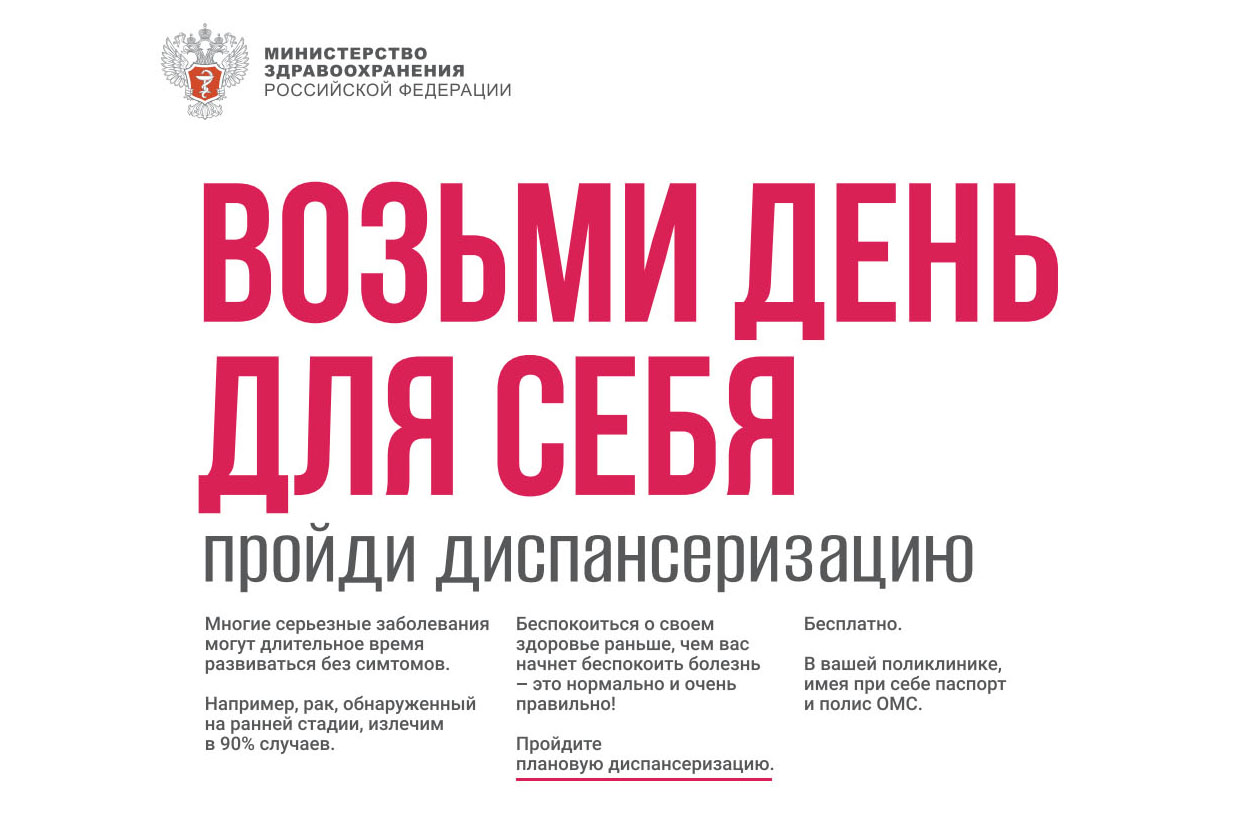 МИНИСТЕРСТВО
ЗДРАВООХРАНЕНИЯ
РОССИЙСКОЙ ФЕДЕРАЦИИ

ВОЗЬМИ ДЕНЬ
ДЛЯ СЕБЯ
пройди диспансеризацию

Многие серьезные заболевания могут длительное время развиваться без симтомов.

Например, рак, обнаруженный на ранней стадии, излечим в 90% случаев.

Беспокоиться о своем здоровье раньше, чем вас начнет беспокоить болезнь – это нормально и очень правильно!

Пройдите плановую диспансеризацию.

Бесплатно.

В вашей поликлинике, имея при себе паспорт и полис ОМС.